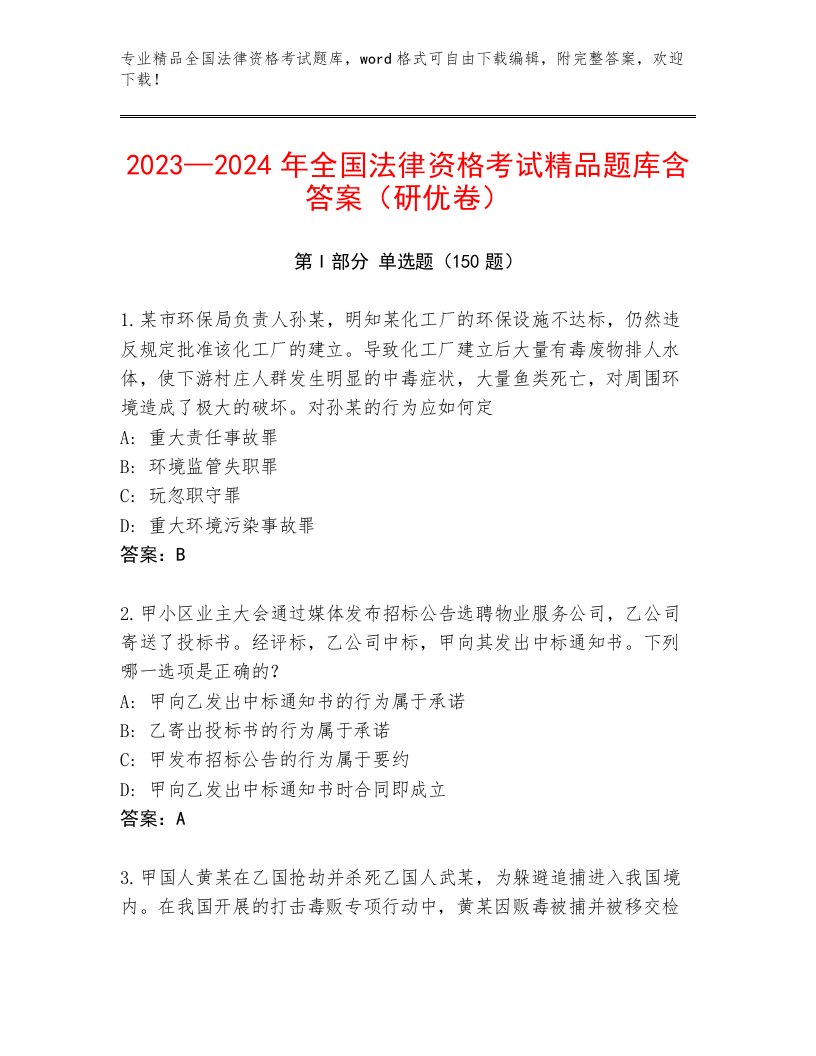 专业精品全国法律资格考试题库，word格式可自由下载编辑，附完整答案，欢迎下载！

2023—2024年全国法律资格考试精品题库含答案（研优卷）

第I部分 单选题（150题）

1.某市环保局负责人孙某，明知某化工厂的环保设施不达标，仍然违反规定批准该化工厂的建立。导致化工厂建立后大量有毒废物排人水体，使下游村庄人群发生明显的中毒症状，大量鱼类死亡，对周围环境造成了极大的破坏。对孙某的行为应如何定
A：重大责任事故罪
B：环境监管失职罪
C：玩忽职守罪
D：重大环境污染事故罪
答案：B

2.甲小区业主大会通过媒体发布招标公告选聘物业服务公司，乙公司寄送了投标书。经评标，乙公司中标，甲向其发出中标通知书。下列哪一选项是正确的？
A：甲向乙发出中标通知书的行为属于承诺
B：乙寄出投标书的行为属于承诺
C：甲发布招标公告的行为属于要约
D：甲向乙发出中标通知书时合同即成立
答案：A

3.甲国人黄某在乙国抢劫并杀死乙国人武某，为躲避追捕进入我国境内。在我国开展的打击毒贩专项行动中，黄某因贩毒被捕并被移交检